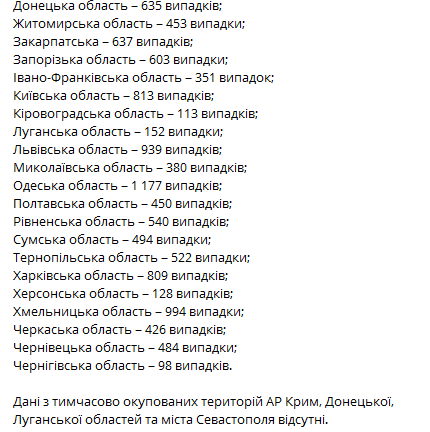 Донецька область – 635 випадків;
Житомирська область – 453 випадки;
Закарпатська – 637 випадків;
Запорізька область – 603 випадки;
Івано-Франківська область – 351 випадок;
Київська область – 813 випадків;
Кіровоградська область – 113 випадків;
Луганська область – 152 випадки;
Львівська область – 939 випадків;
Миколаївська область – 380 випадків;
Одеська область – 1 177 випадків;
Полтавська область – 450 випадків;
Рівненська область – 540 випадків;
Сумська область – 494 випадки;
Тернопільська область – 522 випадки;
Харківська область – 809 випадків;
Херсонська область – 128 випадків;
Хмельницька область – 994 випадки;
Черкаська область – 426 випадків;
Чернівецька область – 484 випадки;
Чернігівська область – 98 випадків.

Дані з тимчасово окупованих територій АР Крим, Донецької, Луганської областей та міста Севастополя відсутні.